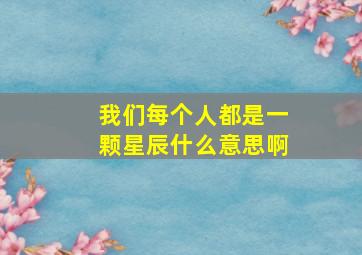 我们每个人都是一颗星辰什么意思啊